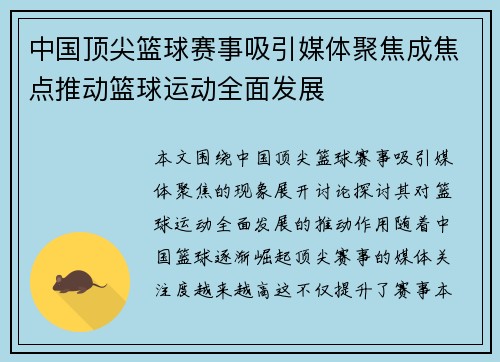 中国顶尖篮球赛事吸引媒体聚焦成焦点推动篮球运动全面发展

本文围绕中国顶尖篮球赛事吸引媒体聚焦的现象展开讨论探讨其对篮球运动全面发展的推动作用随着中国篮球逐渐崛起顶尖赛事的媒体关注度越来越高这不仅提升了赛事本